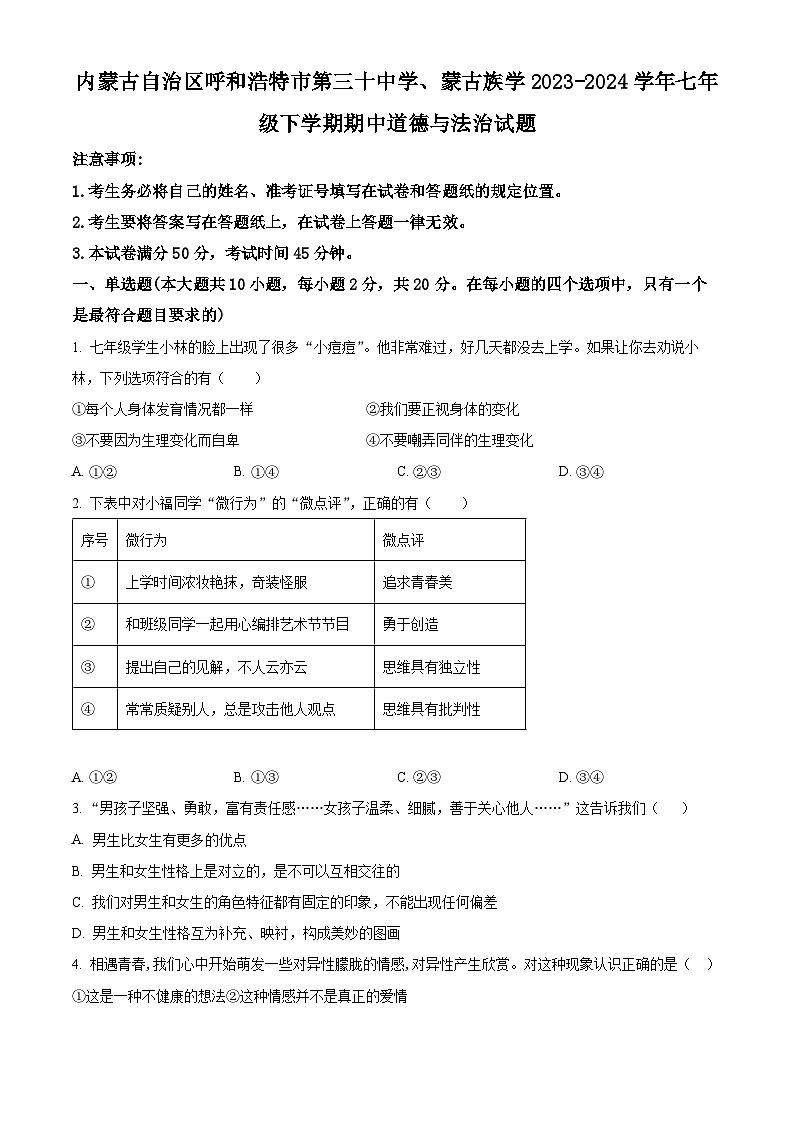 内蒙古自治区呼和浩特市第三十中学、蒙古族学2023-2024学年七年级下学期期中道德与法治试题

注意事项：

1.考生务必将自己的姓名、准考证号填写在试卷和答题纸的规定位置。

2.考生要将答案写在答题纸上，在试卷上答题一律无效。

3.本试卷满分50分，考试时间45分钟。

一、单选题(本大题共10小题，每小题2分，共20分。在每小题的四个选项中，只有一个是最符合题目要求的)

1. 七年级学生小林的脸上出现了很多“小痘痘”。他非常难过，好几天都没去上学。如果让你去劝说小林，下列选项符合的有（　　）

①每个人身体发育情况都一样　　②我们要正视身体的变化

③不要因为生理变化而自卑　　④不要嘲弄同伴的生理变化

A. ①②　　B. ①④　　C. ②③　　D. ③④

2. 下表中对小福同学“微行为”的“微点评”，正确的有（　　）

| 序号 | 微行为 | 微点评 |
|---|---|---|
| ① | 上学时间浓妆艳抹，奇装怪服 | 追求青春美 |
| ② | 和班级同学一起用心编排艺术节节目 | 勇于创造 |
| ③ | 提出自己的见解，不人云亦云 | 思维具有独立性 |
| ④ | 常常质疑别人，总是攻击他人观点 | 思维具有批判性 |

A. ①②　　B. ①③　　C. ②③　　D. ③④

3. “男孩子坚强、勇敢，富有责任感……女孩子温柔、细腻，善于关心他人……”这告诉我们（　　）

A. 男生比女生有更多的优点

B. 男生和女生性格上是对立的，是不可以互相交往的

C. 我们对男生和女生的角色特征都有固定的印象，不能出现任何偏差

D. 男生和女生性格互为补充、映衬，构成美妙的图画

4. 相遇青春,我们心中开始萌发一些对异性朦胧的情感,对异性产生欣赏。对这种现象认识正确的是（　）

①这是一种不健康的想法②这种情感并不是真正的爱情